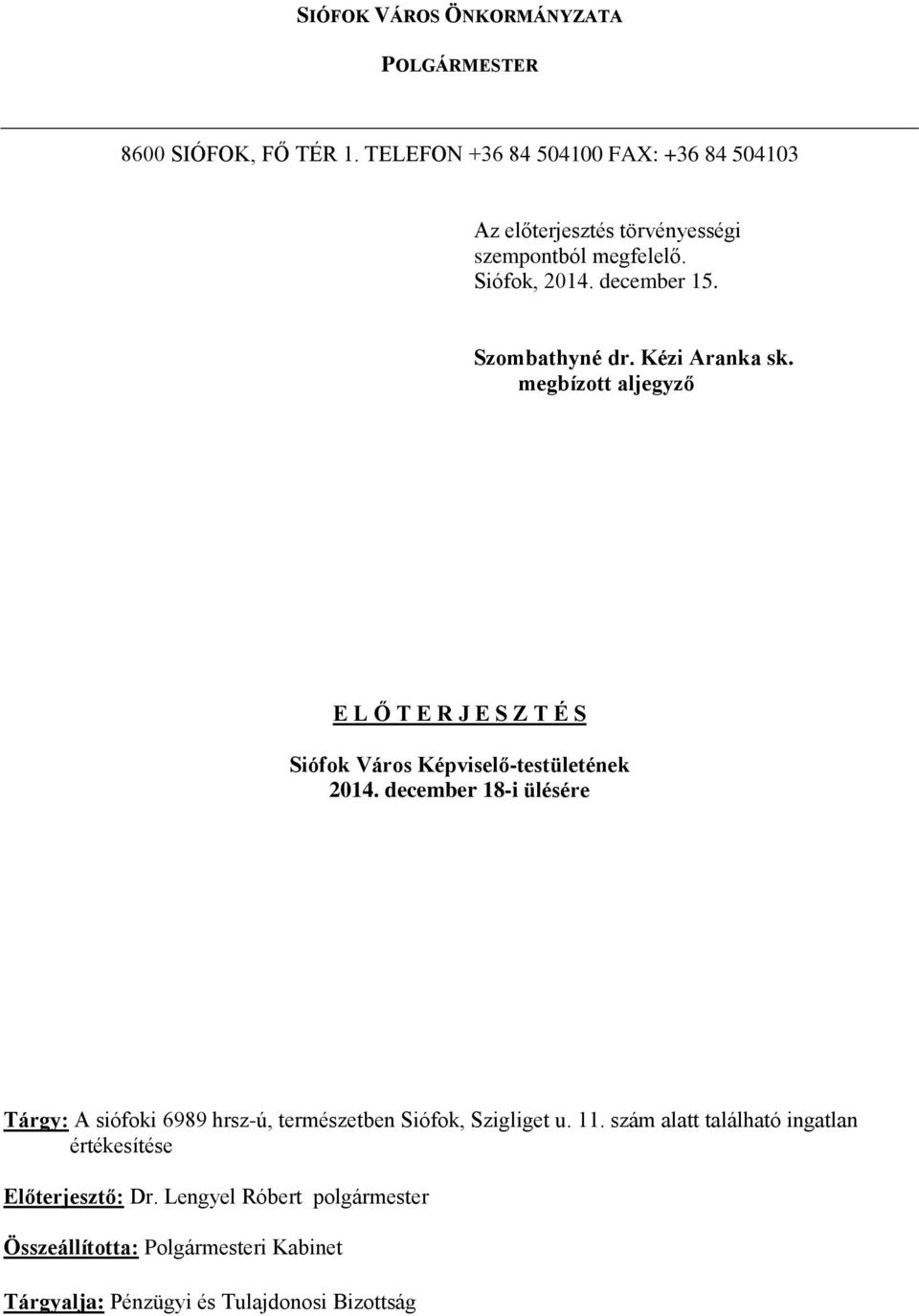 SIÓFOK VÁROS ÖNKORMÁNYZATA

POLGÁRMESTER

8600 SIÓFOK, FŐ TÉR 1. TELEFON +36 84 504100 FAX: +36 84 504103

Az előterjesztés törvényességi szempontból megfelelő.
Siófok, 2014. december 15.

Szombathyné dr. Kézi Aranka sk.
megbízott aljegyző

E L Ő T E R J E S Z T É S

Siófok Város Képviselő-testületének
2014. december 18-i ülésére

Tárgy: A siófoki 6989 hrsz-ú, természetben Siófok, Szigliget u. 11. szám alatt található ingatlan értékesítése

Előterjesztő: Dr. Lengyel Róbert polgármester

Összeállította: Polgármesteri Kabinet

Tárgyalja: Pénzügyi és Tulajdonosi Bizottság